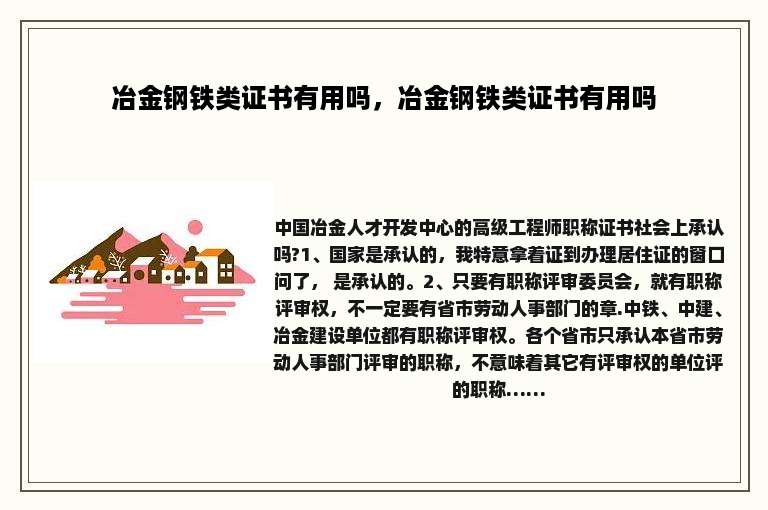 冶金钢铁类证书有用吗，冶金钢铁类证书有用吗

中国冶金人才开发中心的高级工程师职称证书社会上承认吗?1、国家是承认的，我特意拿着证到办理居住证的窗口问了，是承认的。2、只要有职称评审委员会，就有职称评审权，不一定要有省市劳动人事部门的章.中铁、中建、冶金建设单位都有职称评审权。各个省市只承认本省市劳动人事部门评审的职称，不意味着其它有评审权的单位评的职称......